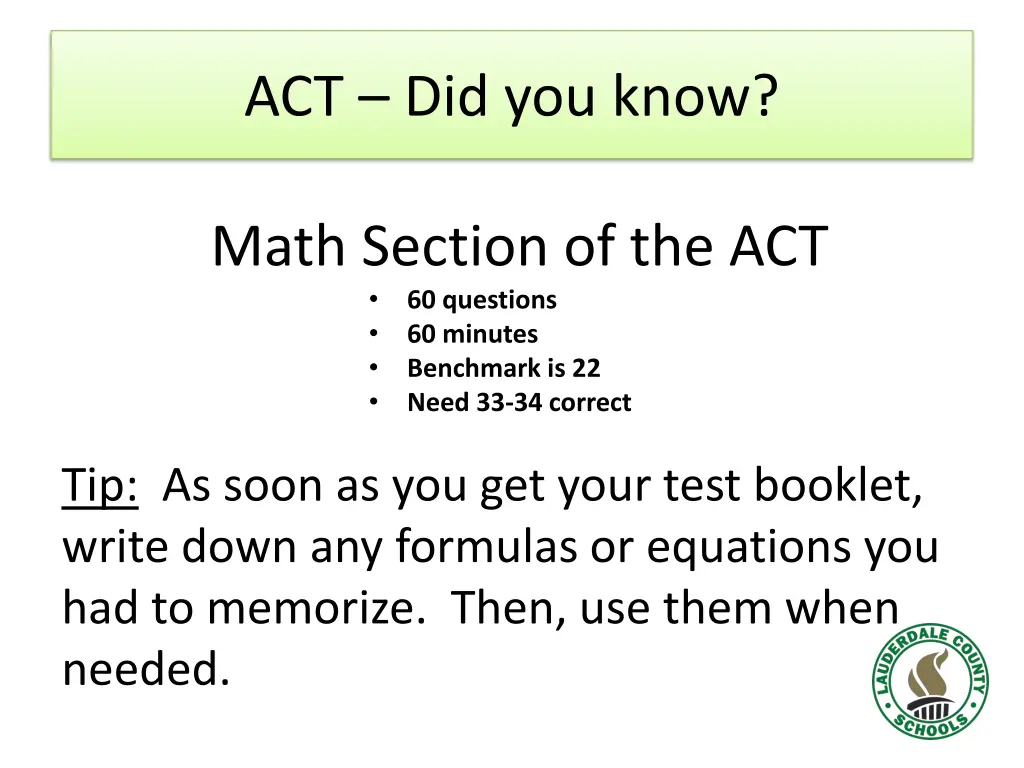 ACT – Did you know?

Math Section of the ACT

• 60 questions
• 60 minutes
• Benchmark is 22
• Need 33-34 correct

Tip: As soon as you get your test booklet, write down any formulas or equations you had to memorize. Then, use them when needed.

LAUDERDALE COUNTY SCHOOLS